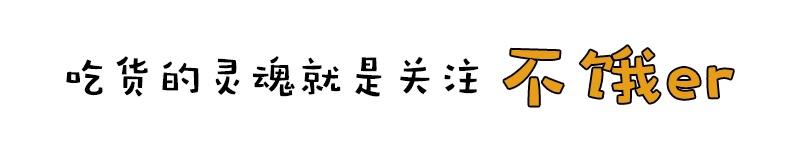 吃货的灵魂就是关注 不饿er